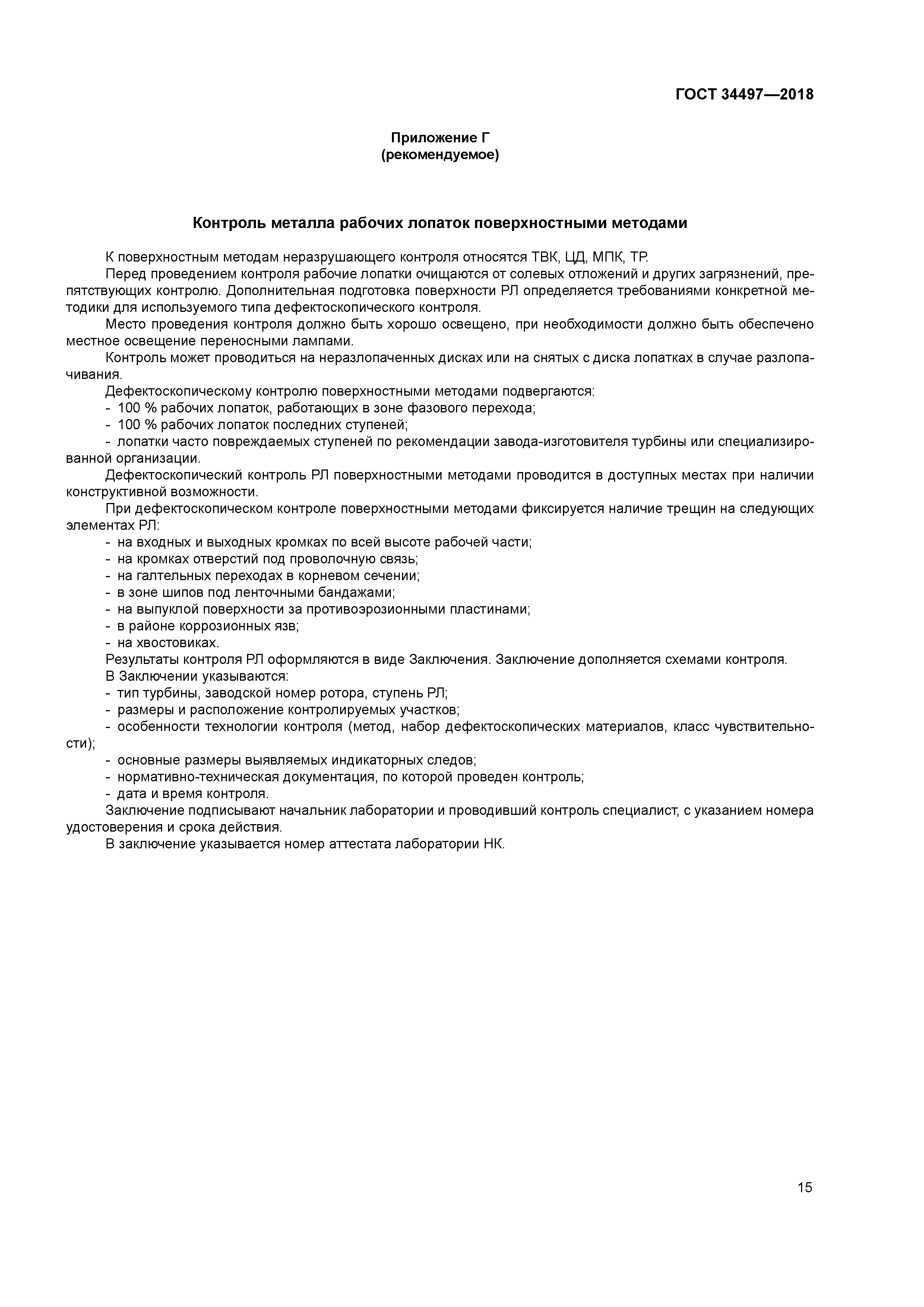 ГОСТ 34497—2018

Приложение Г
(рекомендуемое)

Контроль металла рабочих лопаток поверхностными методами

К поверхностным методам неразрушающего контроля относятся ТВК, ЦД, МПК, ТР.

Перед проведением контроля рабочие лопатки очищаются от солевых отложений и других загрязнений, препятствующих контролю. Дополнительная подготовка поверхности РЛ определяется требованиями конкретной методики для используемого типа дефектоскопического контроля.

Место проведения контроля должно быть хорошо освещено, при необходимости должно быть обеспечено местное освещение переносными лампами.

Контроль может проводиться на неразлопаченных дисках или на снятых с диска лопатках в случае разлопачивания.

Дефектоскопическому контролю поверхностными методами подвергаются:

- 100 % рабочих лопаток, работающих в зоне фазового перехода;
- 100 % рабочих лопаток последних ступеней;
- лопатки часто повреждаемых ступеней по рекомендации завода-изготовителя турбины или специализированной организации.

Дефектоскопический контроль РЛ поверхностными методами проводится в доступных местах при наличии конструктивной возможности.

При дефектоскопическом контроле поверхностными методами фиксируется наличие трещин на следующих элементах РЛ:

- на входных и выходных кромках по всей высоте рабочей части;
- на кромках отверстий под проволочную связь;
- на галтельных переходах в корневом сечении;
- в зоне шипов под ленточными бандажами;
- на выпуклой поверхности за противоэрозионными пластинами;
- в районе коррозионных язв;
- на хвостовиках.

Результаты контроля РЛ оформляются в виде Заключения. Заключение дополняется схемами контроля.

В Заключении указываются:

- тип турбины, заводской номер ротора, ступень РЛ;
- размеры и расположение контролируемых участков;
- особенности технологии контроля (метод, набор дефектоскопических материалов, класс чувствительности);
- основные размеры выявляемых индикаторных следов;
- нормативно-техническая документация, по которой проведен контроль;
- дата и время контроля.

Заключение подписывают начальник лаборатории и проводивший контроль специалист, с указанием номера удостоверения и срока действия.

В заключение указывается номер аттестата лаборатории НК.

15